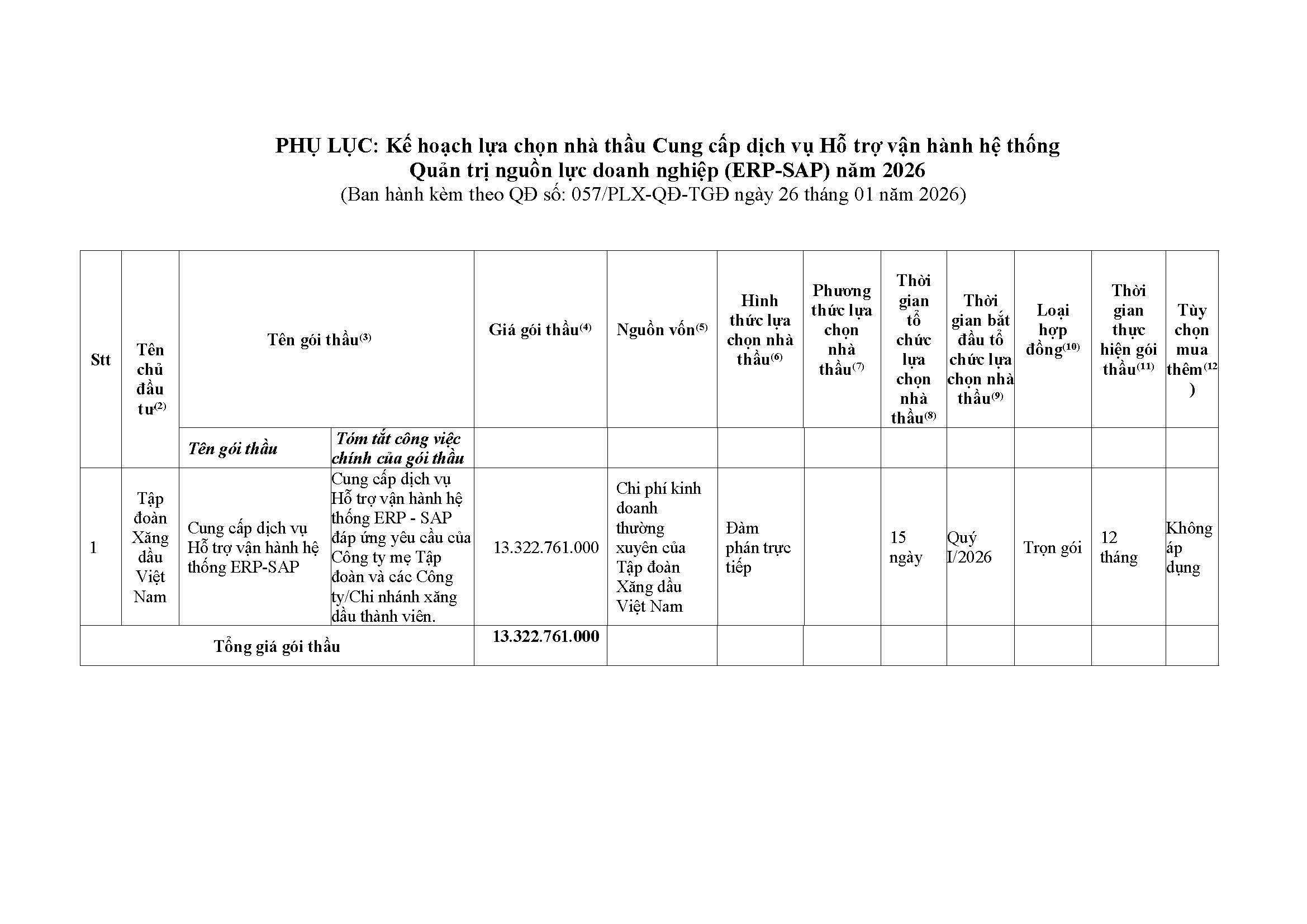 PHỤ LỤC: Kế hoạch lựa chọn nhà thầu Cung cấp dịch vụ Hỗ trợ vận hành hệ thống Quản trị nguồn lực doanh nghiệp (ERP-SAP) năm 2026
(Ban hành kèm theo QĐ số: 057/PLX-QĐ-TGĐ ngày 26 tháng 01 năm 2026)

| Stt | Tên chủ đầu tư$^{(2)}$ | Tên gói thầu$^{(3)}$ | | Giá gói thầu$^{(4)}$ | Nguồn vốn$^{(5)}$ | Hình thức lựa chọn nhà thầu$^{(6)}$ | Phương thức lựa chọn nhà thầu$^{(7)}$ | Thời gian tổ chức lựa chọn nhà thầu$^{(8)}$ | Thời gian bắt đầu tổ chức lựa chọn nhà thầu$^{(9)}$ | Loại hợp đồng$^{(10)}$ | Thời gian thực hiện gói thầu$^{(11)}$ | Tùy chọn mua thêm$^{(12)}$ |
|---|---|---|---|---|---|---|---|---|---|---|---|---|
| | | Tên gói thầu | Tóm tắt công việc chính của gói thầu | | | | | | | | | |
| 1 | Tập đoàn Xăng dầu Việt Nam | Cung cấp dịch vụ Hỗ trợ vận hành hệ thống ERP-SAP | Cung cấp dịch vụ Hỗ trợ vận hành hệ thống ERP - SAP đáp ứng yêu cầu của Công ty mẹ Tập đoàn và các Công ty/Chi nhánh xăng dầu thành viên. | 13.322.761.000 | Chi phí kinh doanh thường xuyên của Tập đoàn Xăng dầu Việt Nam | Đàm phán trực tiếp | | 15 ngày | Quý I/2026 | Trọn gói | 12 tháng | Không áp dụng |
| Tổng giá gói thầu | | | | 13.322.761.000 | | | | | | | | |